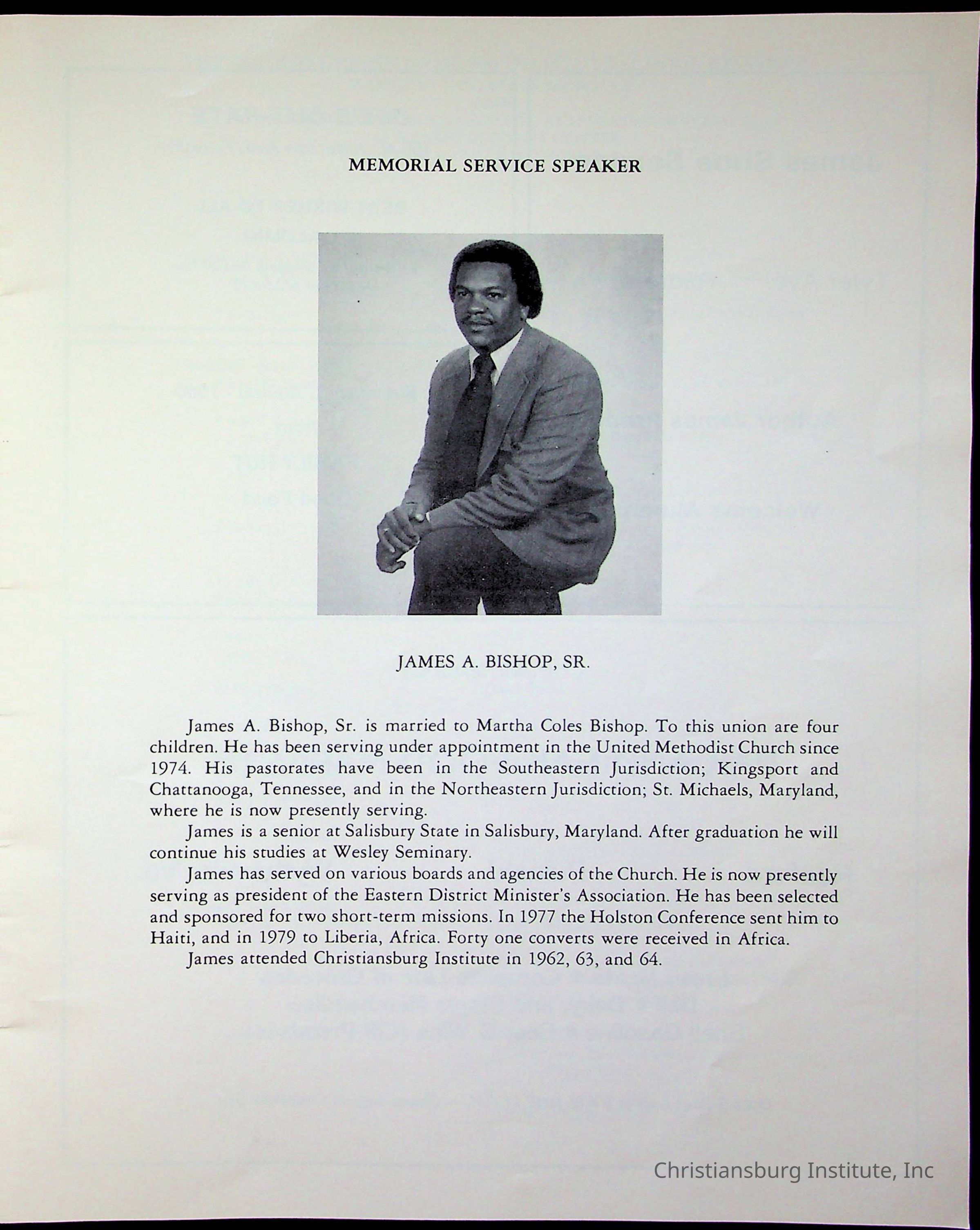 MEMORIAL SERVICE SPEAKER

JAMES A. BISHOP, SR.

James A. Bishop, Sr. is married to Martha Coles Bishop. To this union are four children. He has been serving under appointment in the United Methodist Church since 1974. His pastorates have been in the Southeastern Jurisdiction; Kingsport and Chattanooga, Tennessee, and in the Northeastern Jurisdiction; St. Michaels, Maryland, where he is now presently serving.

James is a senior at Salisbury State in Salisbury, Maryland. After graduation he will continue his studies at Wesley Seminary.

James has served on various boards and agencies of the Church. He is now presently serving as president of the Eastern District Minister's Association. He has been selected and sponsored for two short-term missions. In 1977 the Holston Conference sent him to Haiti, and in 1979 to Liberia, Africa. Forty one converts were received in Africa.

James attended Christiansburg Institute in 1962, 63, and 64.

Christiansburg Institute, Inc